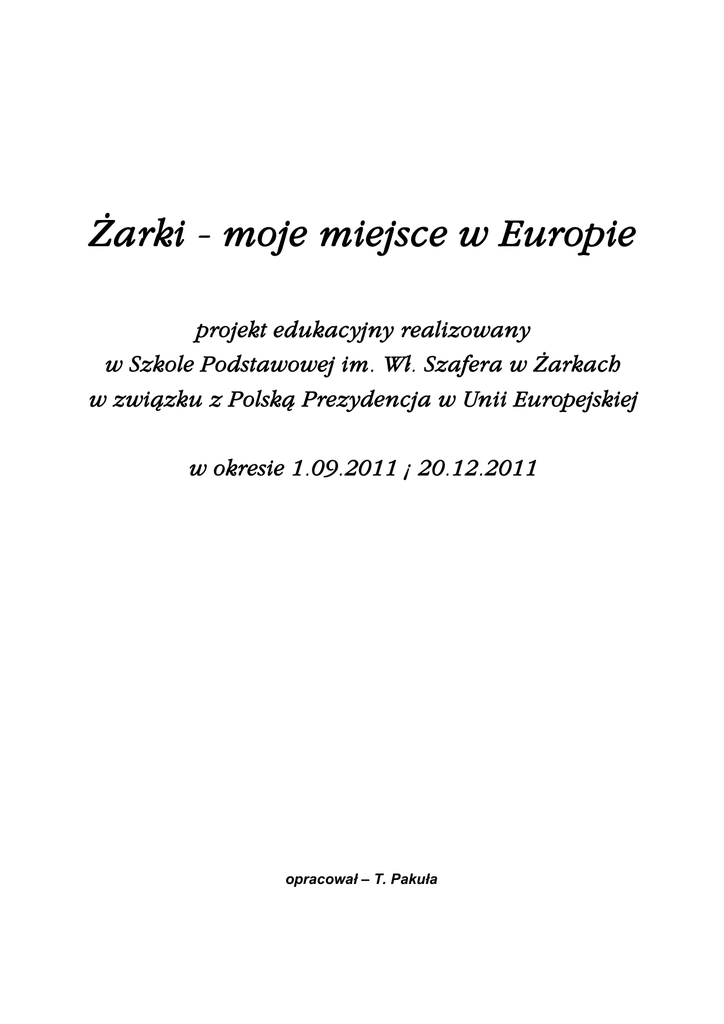 Żarki - moje miejsce w Europie

projekt edukacyjny realizowany
w Szkole Podstawowej im. Wł. Szafera w Żarkach
w związku z Polską Prezydencja w Unii Europejskiej

w okresie 1.09.2011 ¡ 20.12.2011

opracował – T. Pakuła